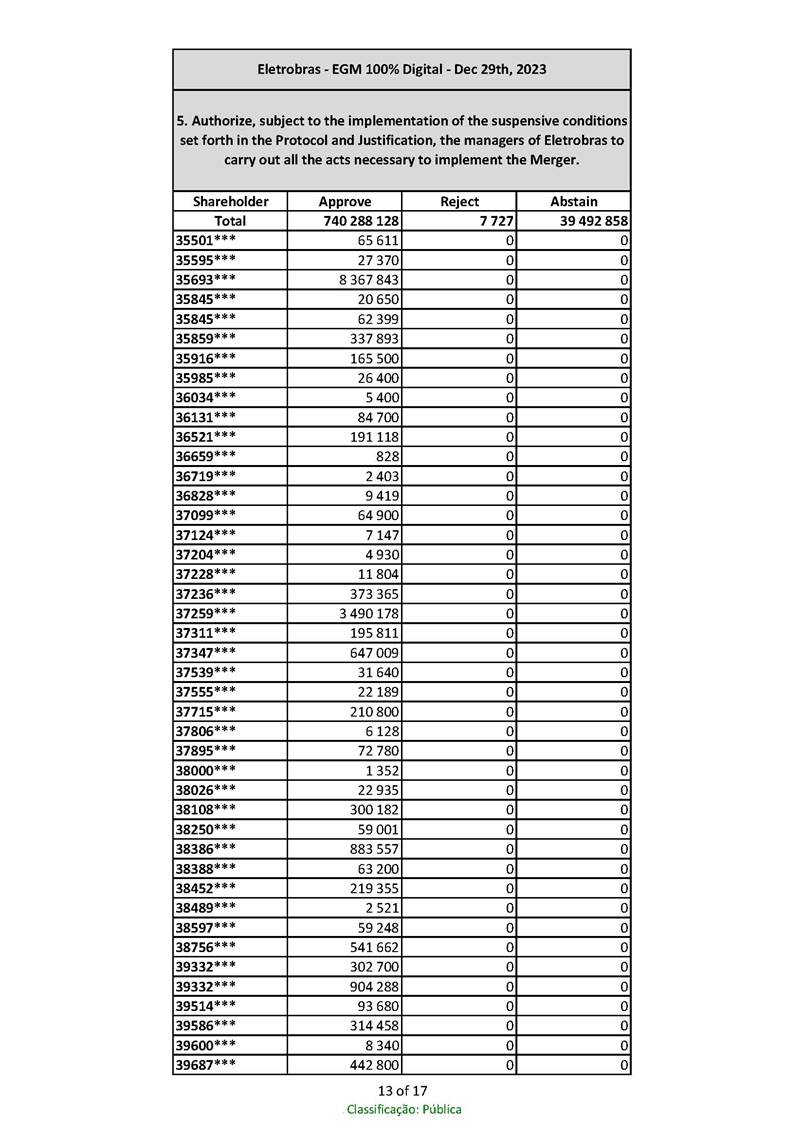 Eletrobras - EGM 100% Digital - Dec 29th, 2023

5. Authorize, subject to the implementation of the suspensive conditions set forth in the Protocol and Justification, the managers of Eletrobras to carry out all the acts necessary to implement the Merger.

| Shareholder | Approve | Reject | Abstain |
|---|---|---|---|
| Total | 740 288 128 | 7 727 | 39 492 858 |
| 35501*** | 65 611 | 0 | 0 |
| 35595*** | 27 370 | 0 | 0 |
| 35693*** | 8 367 843 | 0 | 0 |
| 35845*** | 20 650 | 0 | 0 |
| 35845*** | 62 399 | 0 | 0 |
| 35859*** | 337 893 | 0 | 0 |
| 35916*** | 165 500 | 0 | 0 |
| 35985*** | 26 400 | 0 | 0 |
| 36034*** | 5 400 | 0 | 0 |
| 36131*** | 84 700 | 0 | 0 |
| 36521*** | 191 118 | 0 | 0 |
| 36659*** | 828 | 0 | 0 |
| 36719*** | 2 403 | 0 | 0 |
| 36828*** | 9 419 | 0 | 0 |
| 37099*** | 64 900 | 0 | 0 |
| 37124*** | 7 147 | 0 | 0 |
| 37204*** | 4 930 | 0 | 0 |
| 37228*** | 11 804 | 0 | 0 |
| 37236*** | 373 365 | 0 | 0 |
| 37259*** | 3 490 178 | 0 | 0 |
| 37311*** | 195 811 | 0 | 0 |
| 37347*** | 647 009 | 0 | 0 |
| 37539*** | 31 640 | 0 | 0 |
| 37555*** | 22 189 | 0 | 0 |
| 37715*** | 210 800 | 0 | 0 |
| 37806*** | 6 128 | 0 | 0 |
| 37895*** | 72 780 | 0 | 0 |
| 38000*** | 1 352 | 0 | 0 |
| 38026*** | 22 935 | 0 | 0 |
| 38108*** | 300 182 | 0 | 0 |
| 38250*** | 59 001 | 0 | 0 |
| 38386*** | 883 557 | 0 | 0 |
| 38388*** | 63 200 | 0 | 0 |
| 38452*** | 219 355 | 0 | 0 |
| 38489*** | 2 521 | 0 | 0 |
| 38597*** | 59 248 | 0 | 0 |
| 38756*** | 541 662 | 0 | 0 |
| 39332*** | 302 700 | 0 | 0 |
| 39332*** | 904 288 | 0 | 0 |
| 39514*** | 93 680 | 0 | 0 |
| 39586*** | 314 458 | 0 | 0 |
| 39600*** | 8 340 | 0 | 0 |
| 39687*** | 442 800 | 0 | 0 |

13 of 17
Classificação: Pública